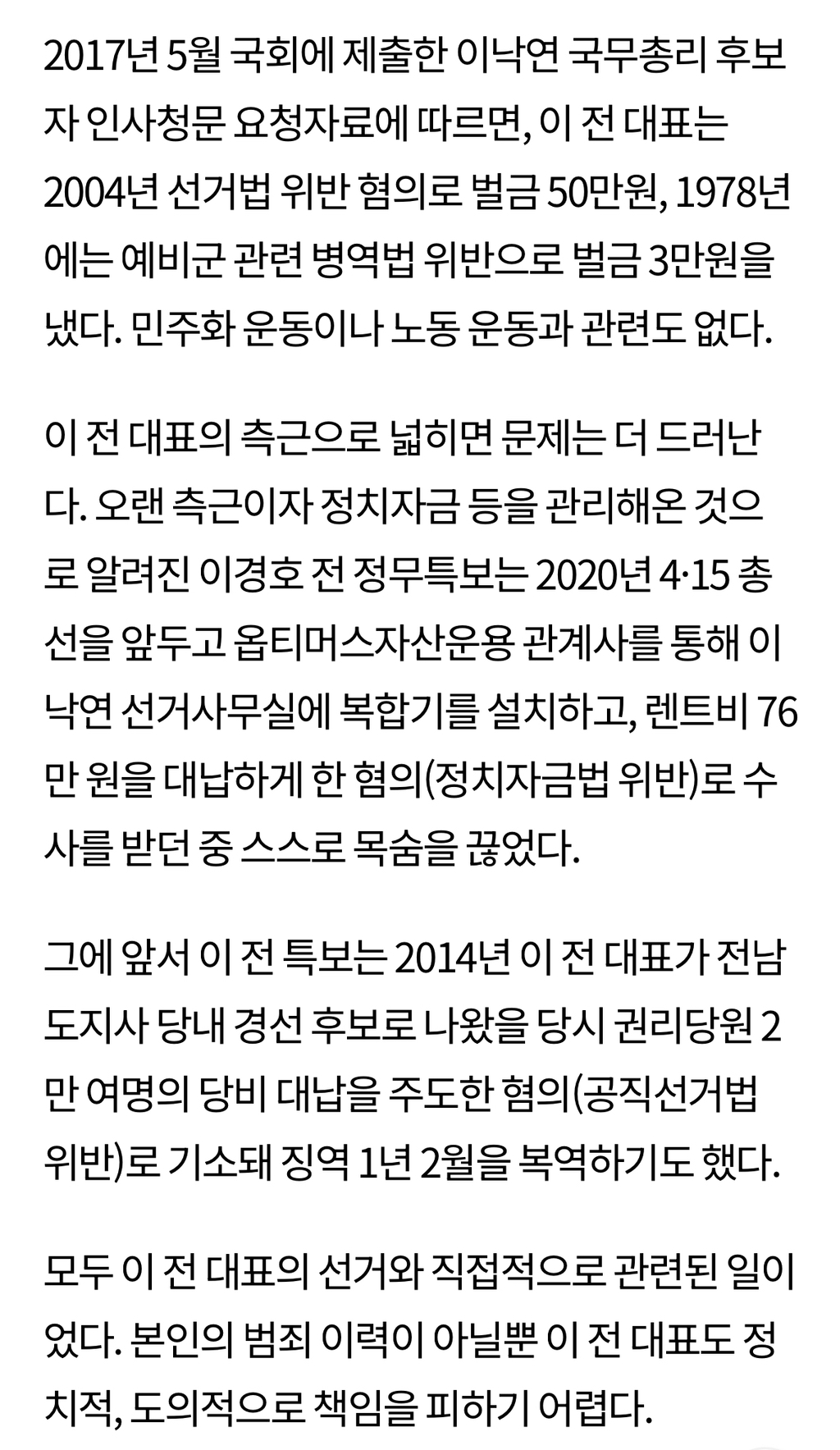 2017년 5월 국회에 제출한 이낙연 국무총리 후보자 인사청문 요청자료에 따르면, 이 전 대표는 2004년 선거법 위반 혐의로 벌금 50만원, 1978년에는 예비군 관련 병역법 위반으로 벌금 3만원을 냈다. 민주화 운동이나 노동 운동과 관련도 없다.

이 전 대표의 측근으로 넓히면 문제는 더 드러난다. 오랜 측근이자 정치자금 등을 관리해온 것으로 알려진 이경호 전 정무특보는 2020년 4·15 총선을 앞두고 옵티머스자산운용 관계사를 통해 이낙연 선거사무실에 복합기를 설치하고, 렌트비 76만 원을 대납하게 한 혐의(정치자금법 위반)로 수사를 받던 중 스스로 목숨을 끊었다.

그에 앞서 이 전 특보는 2014년 이 전 대표가 전남도지사 당내 경선 후보로 나왔을 당시 권리당원 2만 여명의 당비 대납을 주도한 혐의(공직선거법 위반)로 기소돼 징역 1년 2월을 복역하기도 했다.

모두 이 전 대표의 선거와 직접적으로 관련된 일이었다. 본인의 범죄 이력이 아닐뿐 이 전 대표도 정치적, 도의적으로 책임을 피하기 어렵다.